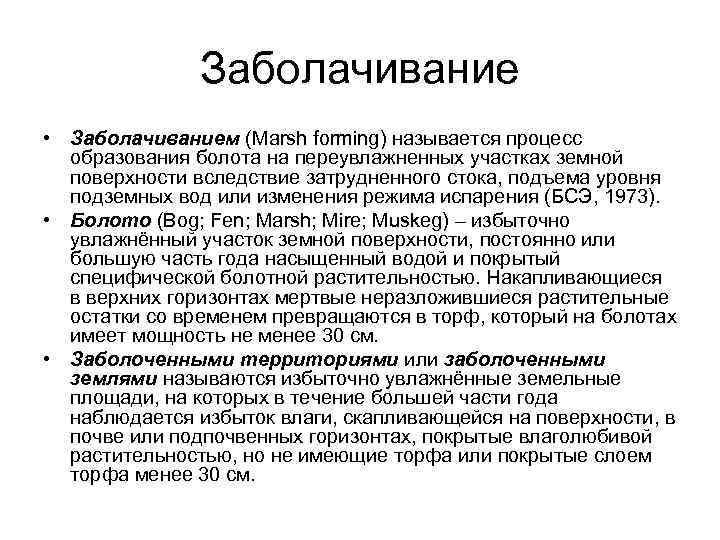 Заболачивание

• Заболачиванием (Marsh forming) называется процесс образования болота на переувлажненных участках земной поверхности вследствие затрудненного стока, подъема уровня подземных вод или изменения режима испарения (БСЭ, 1973).

• Болото (Bog; Fen; Marsh; Mire; Muskeg) – избыточно увлажнённый участок земной поверхности, постоянно или большую часть года насыщенный водой и покрытый специфической болотной растительностью. Накапливающиеся в верхних горизонтах мертвые неразложившиеся растительные остатки со временем превращаются в торф, который на болотах имеет мощность не менее 30 см.

• Заболоченными территориями или заболоченными землями называются избыточно увлажнённые земельные площади, на которых в течение большей части года наблюдается избыток влаги, скапливающейся на поверхности, в почве или подпочвенных горизонтах, покрытые влаголюбивой растительностью, но не имеющие торфа или покрытые слоем торфа менее 30 см.